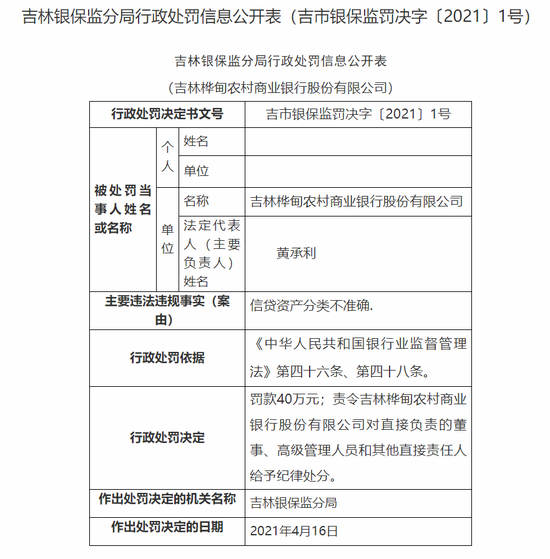 吉林银保监分局行政处罚信息公开表（吉市银保监罚决字〔2021〕1号）

吉林银保监分局行政处罚信息公开表

（吉林桦甸农村商业银行股份有限公司）

| 行政处罚决定书文号 | | | 吉市银保监罚决字〔2021〕1号 |
|---|---|---|---|
| 被处罚当事人姓名或名称 | 个人 | 姓名 | |
| | | 单位 | |
| | 单位 | 名称 | 吉林桦甸农村商业银行股份有限公司 |
| | | 法定代表人（主要负责人）姓名 | 黄承利 |
| 主要违法违规事实（案由） | | | 信贷资产分类不准确. |
| 行政处罚依据 | | | 《中华人民共和国银行业监督管理法》第四十六条、第四十八条。 |
| 行政处罚决定 | | | 罚款40万元；责令吉林桦甸农村商业银行股份有限公司对直接负责的董事、高级管理人员和其他直接责任人给予纪律处分。 |
| 作出处罚决定的机关名称 | | | 吉林银保监分局 |
| 作出处罚决定的日期 | | | 2021年4月16日 |